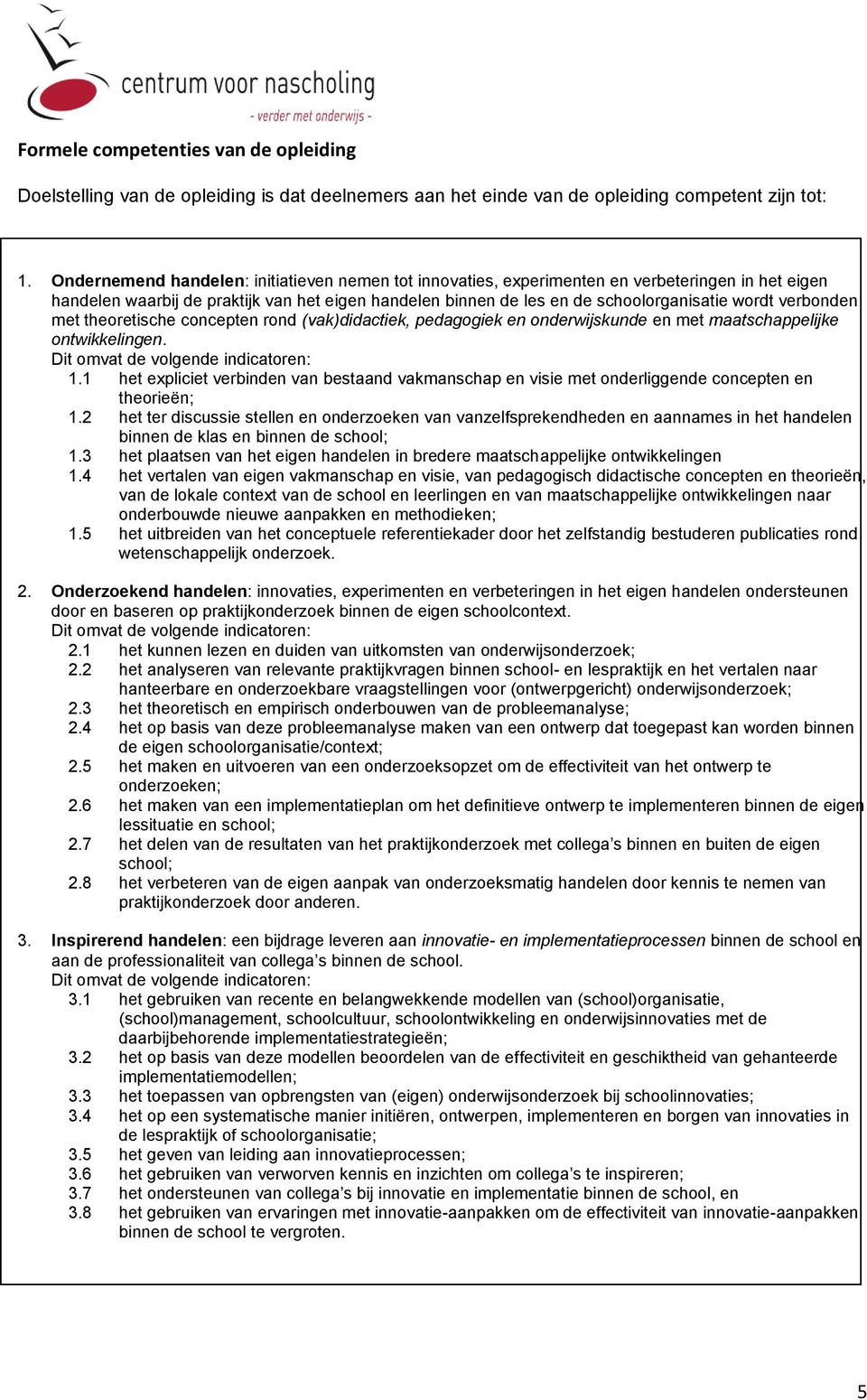 centrum voor nascholing
- verder met onderwijs -

Formele competenties van de opleiding

Doelstelling van de opleiding is dat deelnemers aan het einde van de opleiding competent zijn tot:

1. Ondernemend handelen: initiatieven nemen tot innovaties, experimenten en verbeteringen in het eigen handelen waarbij de praktijk van het eigen handelen binnen de les en de schoolorganisatie wordt verbonden met theoretische concepten rond (vak)didactiek, pedagogiek en onderwijskunde en met maatschappelijke ontwikkelingen.
Dit omvat de volgende indicatoren:
1.1 het expliciet verbinden van bestaand vakmanschap en visie met onderliggende concepten en theorieën;
1.2 het ter discussie stellen en onderzoeken van vanzelfsprekendheden en aannames in het handelen binnen de klas en binnen de school;
1.3 het plaatsen van het eigen handelen in bredere maatschappelijke ontwikkelingen
1.4 het vertalen van eigen vakmanschap en visie, van pedagogisch didactische concepten en theorieën, van de lokale context van de school en leerlingen en van maatschappelijke ontwikkelingen naar onderbouwde nieuwe aanpakken en methodieken;
1.5 het uitbreiden van het conceptuele referentiekader door het zelfstandig bestuderen publicaties rond wetenschappelijk onderzoek.

2. Onderzoekend handelen: innovaties, experimenten en verbeteringen in het eigen handelen ondersteunen door en baseren op praktijkonderzoek binnen de eigen schoolcontext.
Dit omvat de volgende indicatoren:
2.1 het kunnen lezen en duiden van uitkomsten van onderwijsonderzoek;
2.2 het analyseren van relevante praktijkvragen binnen school- en lespraktijk en het vertalen naar hanteerbare en onderzoekbare vraagstellingen voor (ontwerpgericht) onderwijsonderzoek;
2.3 het theoretisch en empirisch onderbouwen van de probleemanalyse;
2.4 het op basis van deze probleemanalyse maken van een ontwerp dat toegepast kan worden binnen de eigen schoolorganisatie/context;
2.5 het maken en uitvoeren van een onderzoeksopzet om de effectiviteit van het ontwerp te onderzoeken;
2.6 het maken van een implementatieplan om het definitieve ontwerp te implementeren binnen de eigen lessituatie en school;
2.7 het delen van de resultaten van het praktijkonderzoek met collega’s binnen en buiten de eigen school;
2.8 het verbeteren van de eigen aanpak van onderzoeksmatig handelen door kennis te nemen van praktijkonderzoek door anderen.

3. Inspirerend handelen: een bijdrage leveren aan innovatie- en implementatieprocessen binnen de school en aan de professionaliteit van collega’s binnen de school.
Dit omvat de volgende indicatoren:
3.1 het gebruiken van recente en belangwekkende modellen van (school)organisatie, (school)management, schoolcultuur, schoolontwikkeling en onderwijsinnovaties met de daarbijbehorende implementatiestrategieën;
3.2 het op basis van deze modellen beoordelen van de effectiviteit en geschiktheid van gehanteerde implementatiemodellen;
3.3 het toepassen van opbrengsten van (eigen) onderwijsonderzoek bij schoolinnovaties;
3.4 het op een systematische manier initiëren, ontwerpen, implementeren en borgen van innovaties in de lespraktijk of schoolorganisatie;
3.5 het geven van leiding aan innovatieprocessen;
3.6 het gebruiken van verworven kennis en inzichten om collega’s te inspireren;
3.7 het ondersteunen van collega’s bij innovatie en implementatie binnen de school, en
3.8 het gebruiken van ervaringen met innovatie-aanpakken om de effectiviteit van innovatie-aanpakken binnen de school te vergroten.

5